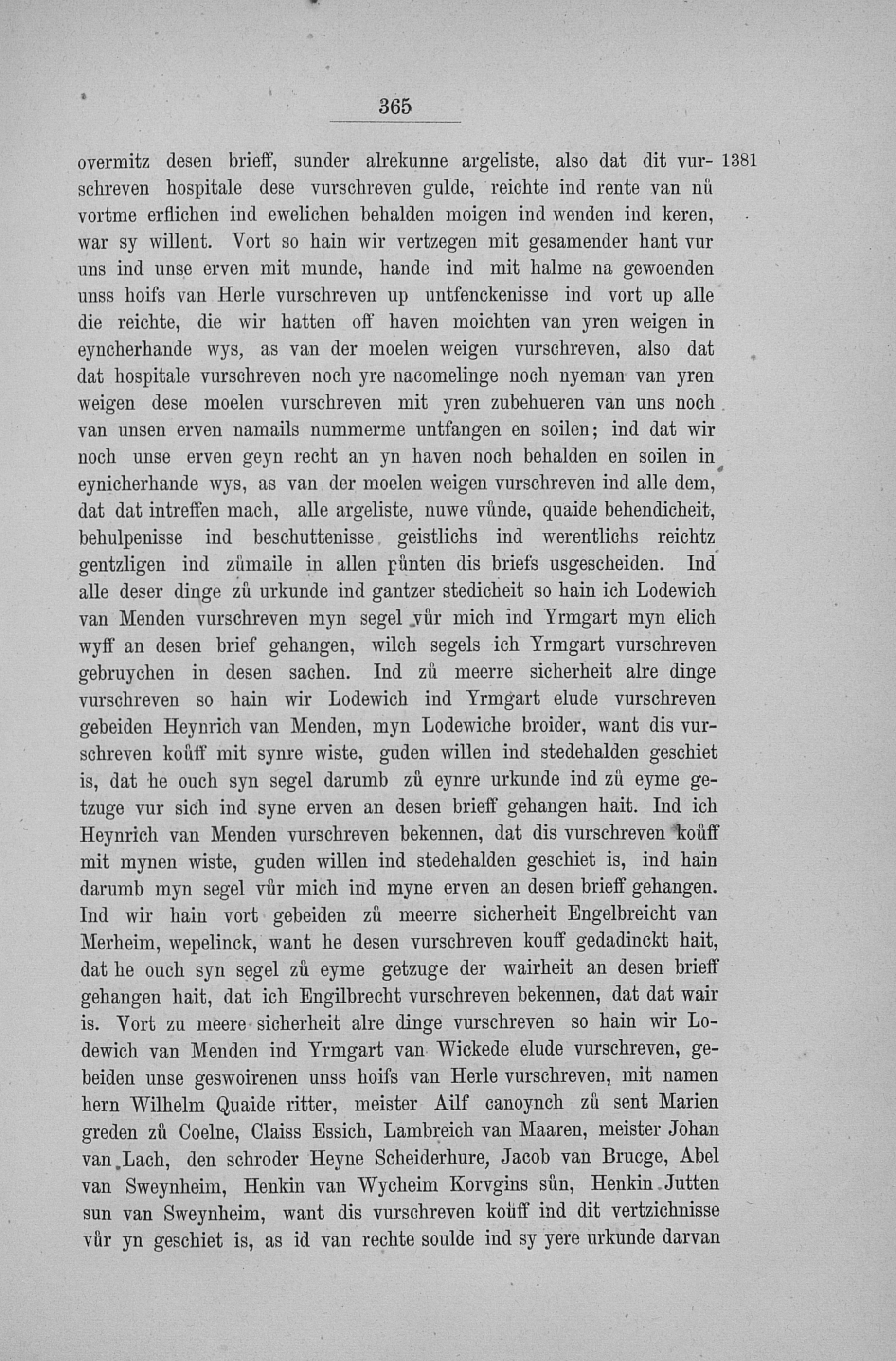 365

overmitz desen brieff, sunder alrekunne argeliste, also dat dit vurschreven hospitale dese vurschreven gulde, reichte ind rente van nů vortme erflichen ind ewelichen behalden moigen ind wenden ind keren, war sy willent. Vort so hain wir vertzegen mit gesamender hant vur uns ind unse erven mit munde, hande ind mit halme na gewoenden unss hoifs van Herle vurschreven up untfenckenisse ind vort up alle die reichte, die wir hatten off haven moichten van yren weigen in eyncherhande wys, as van der moelen weigen vurschreven, also dat dat hospitale vurschreven noch yre nacomelinge noch nyeman van yren weigen dese moelen vurschreven mit yren zubehueren van uns noch van unsen erven namails nummerme untfangen en soilen; ind dat wir noch unse erven geyn recht an yn haven noch behalden en soilen in eynicherhande wys, as van der moelen weigen vurschreven ind alle dem, dat dat intreffen mach, alle argeliste, nuwe vůnde, quaide behendicheit, behulpenisse ind beschuttenisse geistlichs ind werentlichs reichtz gentzligen ind zůmaile in allen půnten dis briefs usgescheiden. Ind alle deser dinge zů urkunde ind gantzer stedicheit so hain ich Lodewich van Menden vurschreven myn segel vůr mich ind Yrmgart myn elich wyff an desen brief gehangen, wilch segels ich Yrmgart vurschreven gebruychen in desen sachen. Ind zů meerre sicherheit alre dinge vurschreven so hain wir Lodewich ind Yrmgart elude vurschreven gebeiden Heynrich van Menden, myn Lodewiche broider, want dis vurschreven koůff mit synre wiste, guden willen ind stedehalden geschiet is, dat he ouch syn segel darumb zů eynre urkunde ind zů eyme getzuge vur sich ind syne erven an desen brieff gehangen hait. Ind ich Heynrich van Menden vurschreven bekennen, dat dis vurschreven koůff mit mynen wiste, guden willen ind stedehalden geschiet is, ind hain darumb myn segel vůr mich ind myne erven an desen brieff gehangen. Ind wir hain vort gebeiden zů meerre sicherheit Engelbreicht van Merheim, wepelinck, want he desen vurschreven kouff gedadinckt hait, dat he ouch syn segel zů eyme getzuge der wairheit an desen brieff gehangen hait, dat ich Engilbrecht vurschreven bekennen, dat dat wair is. Vort zu meere sicherheit alre dinge vurschreven so hain wir Lodewich van Menden ind Yrmgart van Wickede elude vurschreven, gebeiden unse geswoirenen unss hoifs van Herle vurschreven, mit namen hern Wilhelm Quaide ritter, meister Ailf canoynch zů sent Marien greden zů Coelne, Claiss Essich, Lambreich van Maaren, meister Johan van Lach, den schroder Heyne Scheiderhure, Jacob van Brucge, Abel van Sweynheim, Henkin van Wycheim Korvgins sůn, Henkin Jutten sun van Sweynheim, want dis vurschreven koůff ind dit vertzichnisse vůr yn geschiet is, as id van rechte soulde ind sy yere urkunde darvan

1381